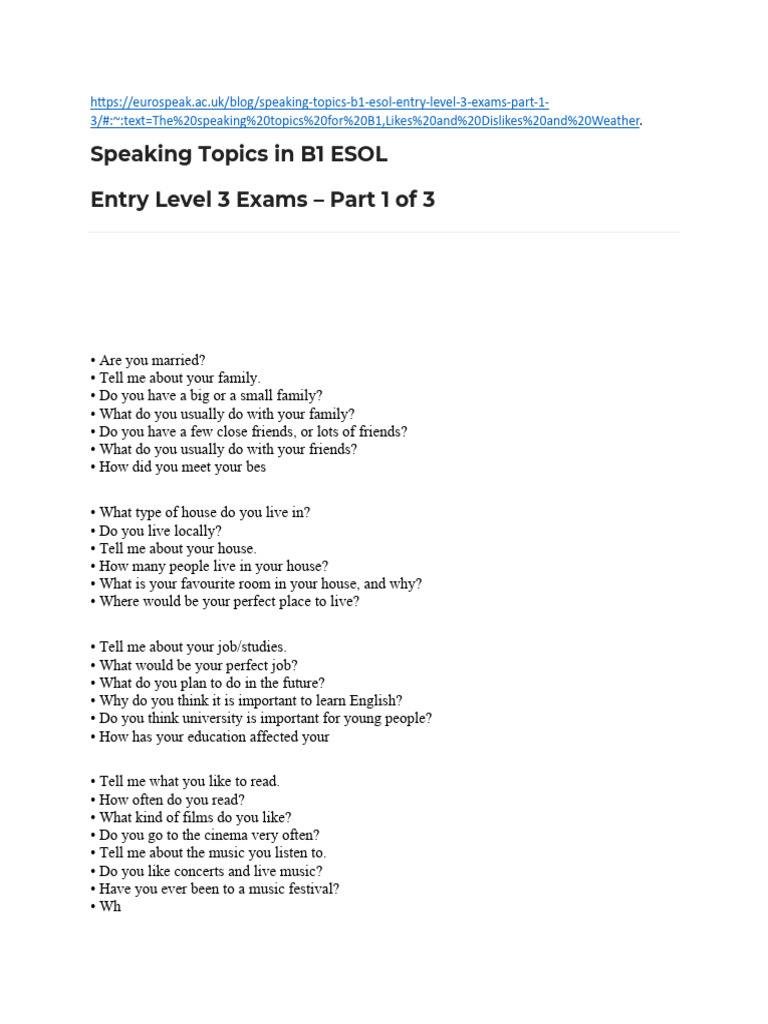 https://eurospeak.ac.uk/blog/speaking-topics-b1-esol-entry-level-3-exams-part-1-3/#:~:text=The%20speaking%20topics%20for%20B1,Likes%20and%20Dislikes%20and%20Weather.

Speaking Topics in B1 ESOL

Entry Level 3 Exams – Part 1 of 3

• Are you married?
• Tell me about your family.
• Do you have a big or a small family?
• What do you usually do with your family?
• Do you have a few close friends, or lots of friends?
• What do you usually do with your friends?
• How did you meet your bes

• What type of house do you live in?
• Do you live locally?
• Tell me about your house.
• How many people live in your house?
• What is your favourite room in your house, and why?
• Where would be your perfect place to live?

• Tell me about your job/studies.
• What would be your perfect job?
• What do you plan to do in the future?
• Why do you think it is important to learn English?
• Do you think university is important for young people?
• How has your education affected your

• Tell me what you like to read.
• How often do you read?
• What kind of films do you like?
• Do you go to the cinema very often?
• Tell me about the music you listen to.
• Do you like concerts and live music?
• Have you ever been to a music festival?
• Wh